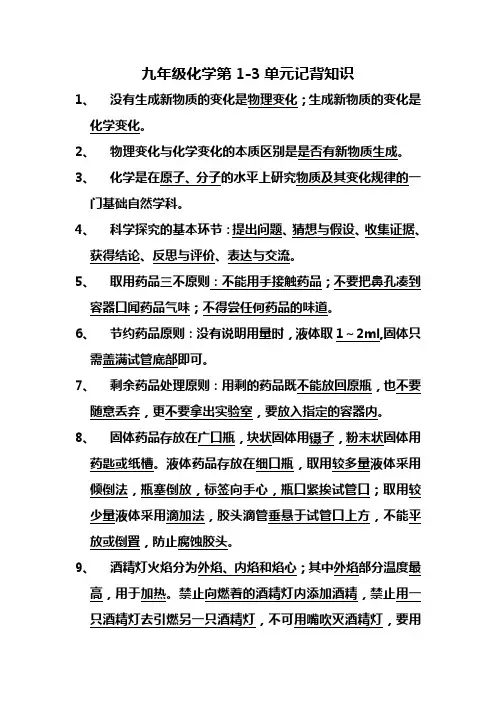 九年级化学第 1-3 单元记背知识

1、 没有生成新物质的变化是物理变化；生成新物质的变化是化学变化。

2、 物理变化与化学变化的本质区别是是否有新物质生成。

3、 化学是在原子、分子的水平上研究物质及其变化规律的一门基础自然学科。

4、 科学探究的基本环节：提出问题、猜想与假设、收集证据、获得结论、反思与评价、表达与交流。

5、 取用药品三不原则：不能用手接触药品；不要把鼻孔凑到容器口闻药品气味；不得尝任何药品的味道。

6、 节约药品原则：没有说明用量时，液体取 1～2ml,固体只需盖满试管底部即可。

7、 剩余药品处理原则：用剩的药品既不能放回原瓶，也不要随意丢弃，更不要拿出实验室，要放入指定的容器内。

8、 固体药品存放在广口瓶，块状固体用镊子，粉末状固体用药匙或纸槽。液体药品存放在细口瓶，取用较多量液体采用倾倒法，瓶塞倒放，标签向手心，瓶口紧挨试管口；取用较少量液体采用滴加法，胶头滴管垂悬于试管口上方，不能平放或倒置，防止腐蚀胶头。

9、 酒精灯火焰分为外焰、内焰和焰心；其中外焰部分温度最高，用于加热。禁止向燃着的酒精灯内添加酒精，禁止用一只酒精灯去引燃另一只酒精灯，不可用嘴吹灭酒精灯，要用